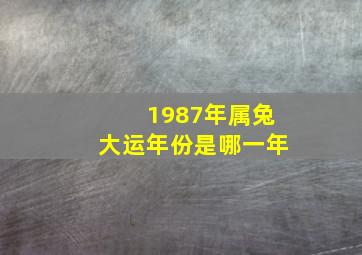 1987年属兔
大运年份是哪一年